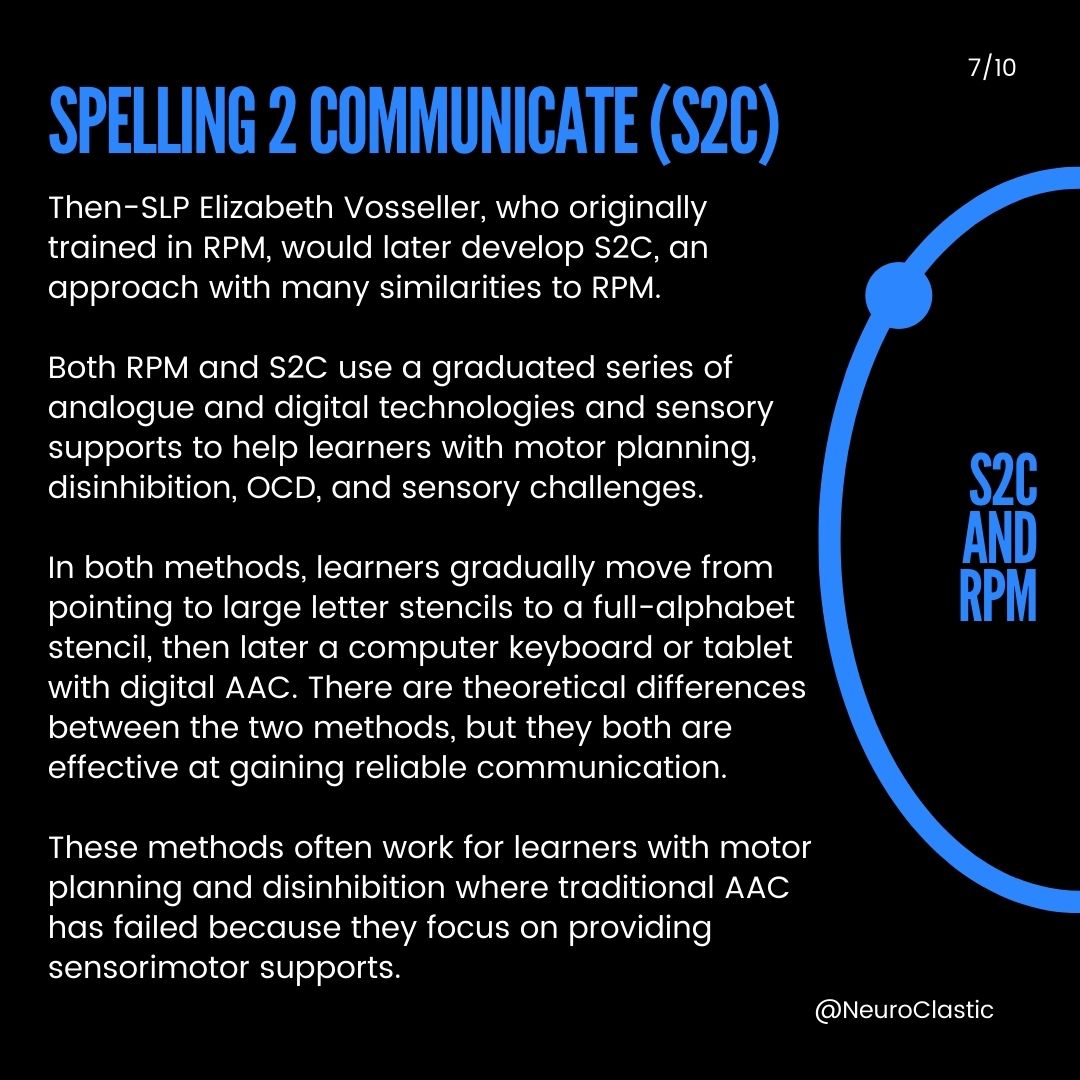 7/10

SPELLING 2 COMMUNICATE (S2C)

Then-SLP Elizabeth Vosseller, who originally trained in RPM, would later develop S2C, an approach with many similarities to RPM.

Both RPM and S2C use a graduated series of analogue and digital technologies and sensory supports to help learners with motor planning, disinhibition, OCD, and sensory challenges.

In both methods, learners gradually move from pointing to large letter stencils to a full-alphabet stencil, then later a computer keyboard or tablet with digital AAC. There are theoretical differences between the two methods, but they both are effective at gaining reliable communication.

These methods often work for learners with motor planning and disinhibition where traditional AAC has failed because they focus on providing sensorimotor supports.

S2C AND RPM

@NeuroClastic